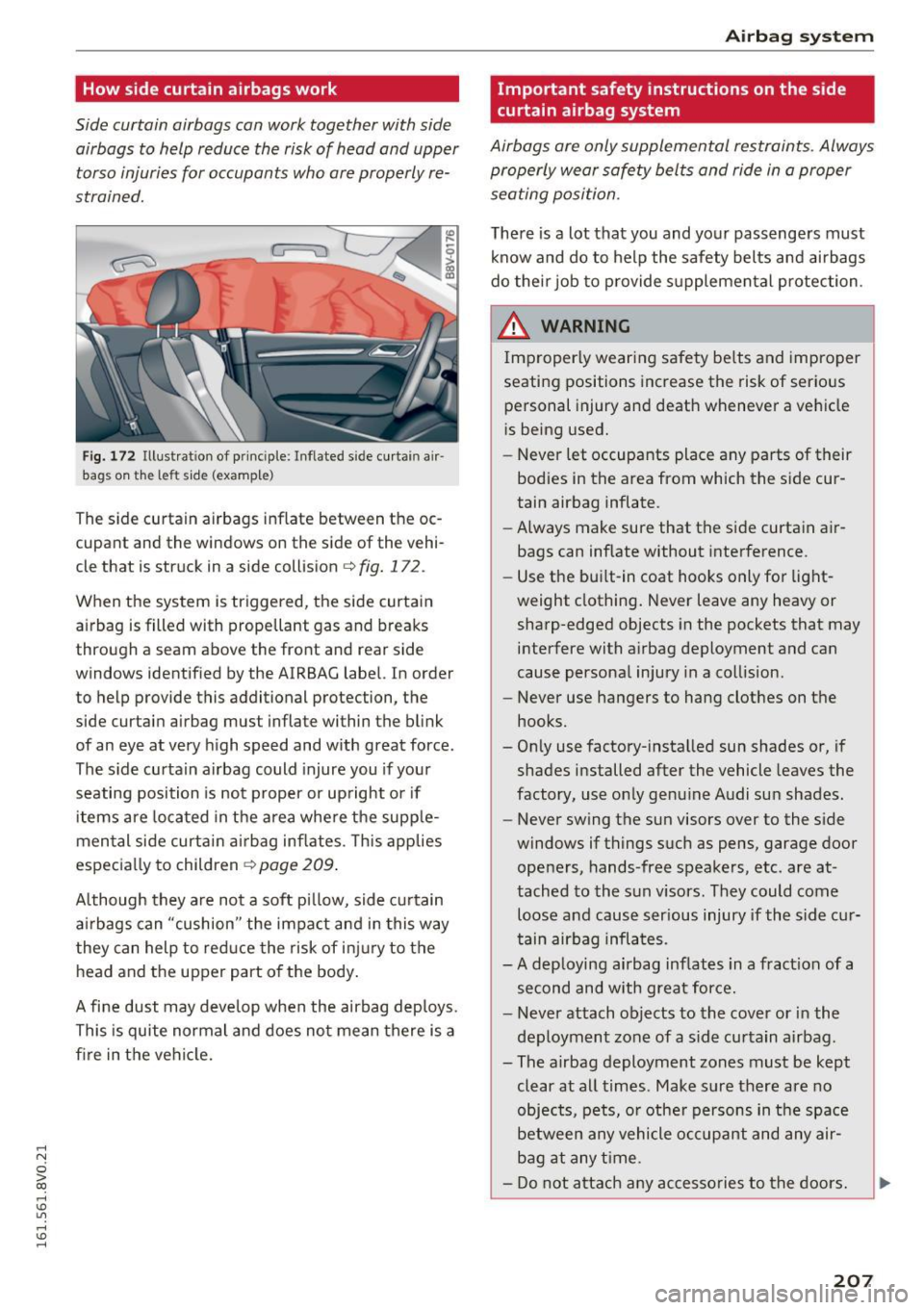 Airbag system

How side curtain airbags work

Side curtain airbags can work together with side airbags to help reduce the risk of head and upper torso injuries for occupants who are properly restrained.

B8V-0176

Fig. 172 Illustration of principle: Inflated side curtain airbags on the left side (example)

The side curtain airbags inflate between the occupant and the windows on the side of the vehicle that is struck in a side collision ⇨ fig. 172.

When the system is triggered, the side curtain airbag is filled with propellant gas and breaks through a seam above the front and rear side windows identified by the AIRBAG label. In order to help provide this additional protection, the side curtain airbag must inflate within the blink of an eye at very high speed and with great force. The side curtain airbag could injure you if your seating position is not proper or upright or if items are located in the area where the supplemental side curtain airbag inflates. This applies especially to children ⇨ page 209.

Although they are not a soft pillow, side curtain airbags can "cushion" the impact and in this way they can help to reduce the risk of injury to the head and the upper part of the body.

A fine dust may develop when the airbag deploys. This is quite normal and does not mean there is a fire in the vehicle.

Important safety instructions on the side curtain airbag system

Airbags are only supplemental restraints. Always properly wear safety belts and ride in a proper seating position.

There is a lot that you and your passengers must know and do to help the safety belts and airbags do their job to provide supplemental protection.

WARNING

Improperly wearing safety belts and improper seating positions increase the risk of serious personal injury and death whenever a vehicle is being used.
– Never let occupants place any parts of their bodies in the area from which the side curtain airbag inflate.
– Always make sure that the side curtain airbags can inflate without interference.
– Use the built-in coat hooks only for lightweight clothing. Never leave any heavy or sharp-edged objects in the pockets that may interfere with airbag deployment and can cause personal injury in a collision.
– Never use hangers to hang clothes on the hooks.
– Only use factory-installed sun shades or, if shades installed after the vehicle leaves the factory, use only genuine Audi sun shades.
– Never swing the sun visors over to the side windows if things such as pens, garage door openers, hands-free speakers, etc. are attached to the sun visors. They could come loose and cause serious injury if the side curtain airbag inflates.
– A deploying airbag inflates in a fraction of a second and with great force.
– Never attach objects to the cover or in the deployment zone of a side curtain airbag.
– The airbag deployment zones must be kept clear at all times. Make sure there are no objects, pets, or other persons in the space between any vehicle occupant and any airbag at any time.
– Do not attach any accessories to the doors.

161.561.8V0.21

207

carmanualsonline.info